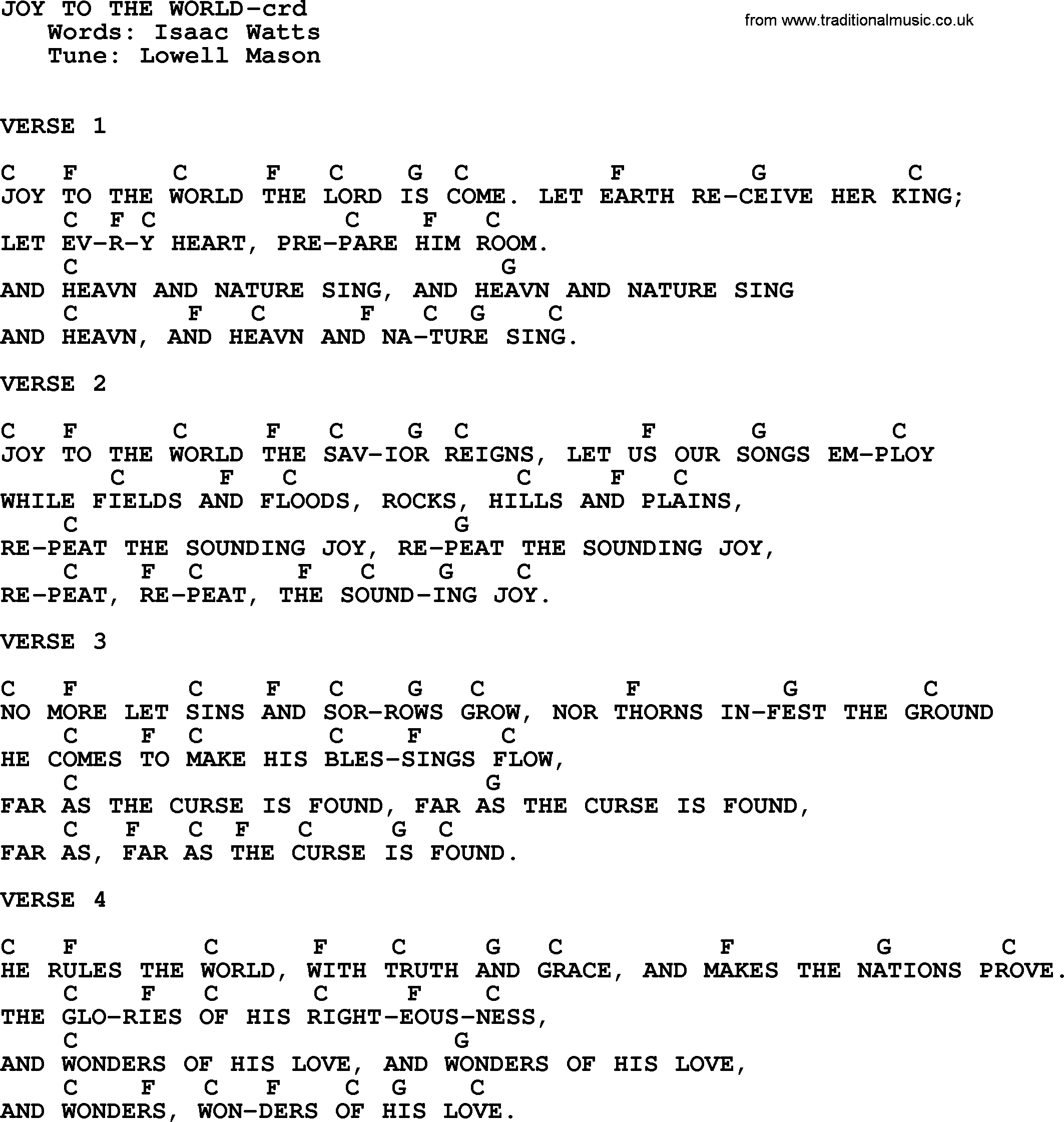 JOY TO THE WORLD-crd
Words: Isaac Watts
Tune: Lowell Mason

from www.traditionalmusic.co.uk

VERSE 1

C    F        C       F    C     G   C              F          G           C
JOY TO THE WORLD THE LORD IS COME. LET EARTH RE-CEIVE HER KING;
    C  F C                 C     F    C
LET EV-R-Y HEART, PRE-PARE HIM ROOM.
    C                                 G
AND HEAVN AND NATURE SING, AND HEAVN AND NATURE SING
    C         F    C       F    C  G     C
AND HEAVN, AND HEAVN AND NA-TURE SING.

VERSE 2

C    F        C       F    C     G   C                F        G          C
JOY TO THE WORLD THE SAV-IOR REIGNS, LET US OUR SONGS EM-PLOY
       C       F   C                 C      F    C
WHILE FIELDS AND FLOODS, ROCKS, HILLS AND PLAINS,
    C                            G
RE-PEAT THE SOUNDING JOY, RE-PEAT THE SOUNDING JOY,
    C     F  C        F    C      G     C
RE-PEAT, RE-PEAT, THE SOUND-ING JOY.

VERSE 3

C    F          C     F    C     G    C              F           G          C
NO MORE LET SINS AND SOR-ROWS GROW, NOR THORNS IN-FEST THE GROUND
    C     F  C           C     F      C
HE COMES TO MAKE HIS BLES-SINGS FLOW,
    C                             G
FAR AS THE CURSE IS FOUND, FAR AS THE CURSE IS FOUND,
    C    F    C  F    C       G   C
FAR AS, FAR AS THE CURSE IS FOUND.

VERSE 4

C    F           C         F     C       G    C              F            G         C
HE RULES THE WORLD, WITH TRUTH AND GRACE, AND MAKES THE NATIONS PROVE.
    C     F    C       C     F     C
THE GLO-RIES OF HIS RIGHT-EOUS-NESS,
    C                            G
AND WONDERS OF HIS LOVE, AND WONDERS OF HIS LOVE,
    C     F    C    F     C  G     C
AND WONDERS, WON-DERS OF HIS LOVE.